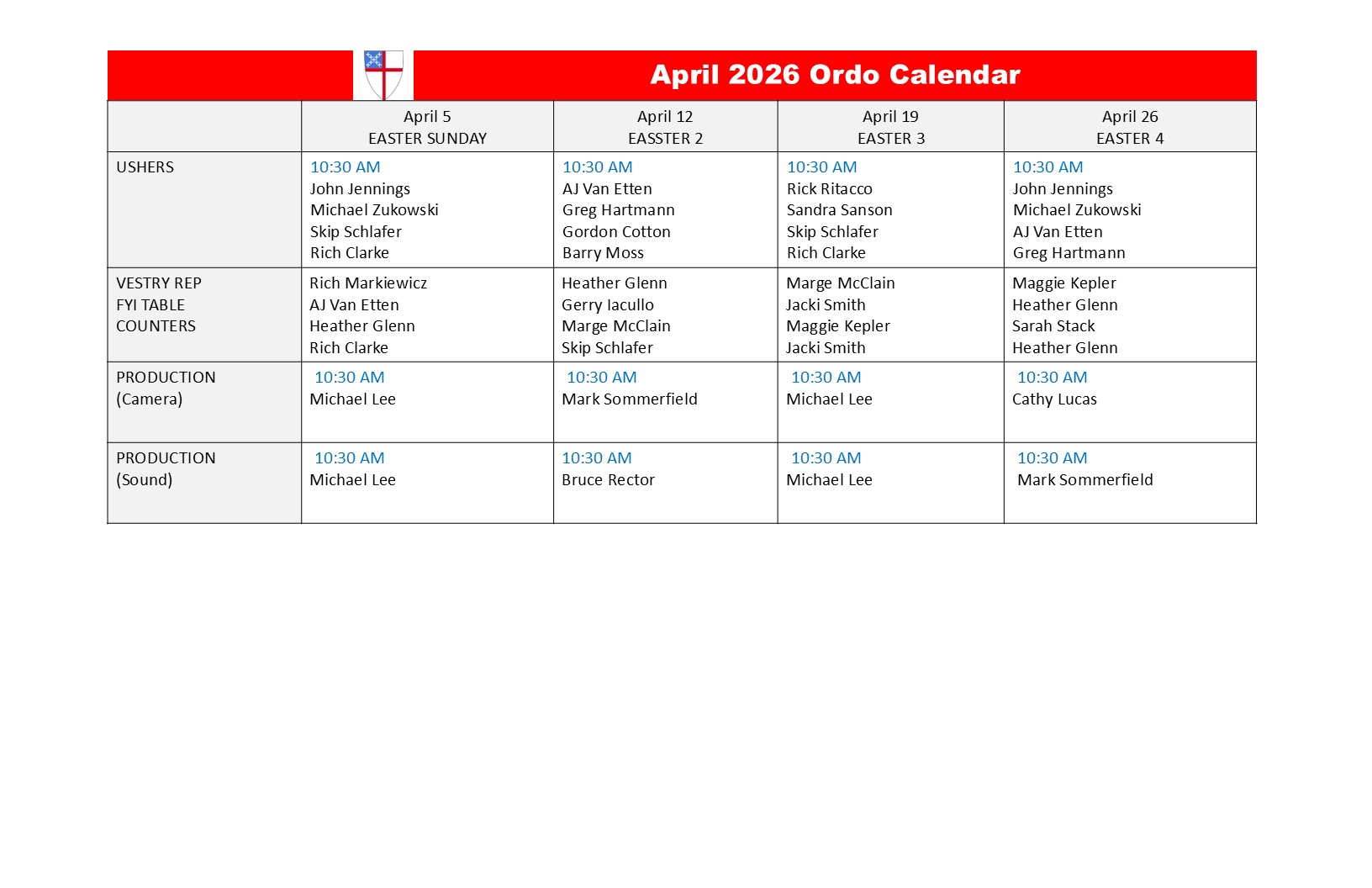 April 2026 Ordo Calendar

| | April 5 EASTER SUNDAY | April 12 EASSTER 2 | April 19 EASTER 3 | April 26 EASTER 4 |
|---|---|---|---|---|
| USHERS | 10:30 AM John Jennings Michael Zukowski Skip Schlafer Rich Clarke | 10:30 AM AJ Van Etten Greg Hartmann Gordon Cotton Barry Moss | 10:30 AM Rick Ritacco Sandra Sanson Skip Schlafer Rich Clarke | 10:30 AM John Jennings Michael Zukowski AJ Van Etten Greg Hartmann |
| VESTRY REP FYI TABLE COUNTERS | Rich Markiewicz AJ Van Etten Heather Glenn Rich Clarke | Heather Glenn Gerry Iacullo Marge McClain Skip Schlafer | Marge McClain Jacki Smith Maggie Kepler Jacki Smith | Maggie Kepler Heather Glenn Sarah Stack Heather Glenn |
| PRODUCTION (Camera) | 10:30 AM Michael Lee | 10:30 AM Mark Sommerfield | 10:30 AM Michael Lee | 10:30 AM Cathy Lucas |
| PRODUCTION (Sound) | 10:30 AM Michael Lee | 10:30 AM Bruce Rector | 10:30 AM Michael Lee | 10:30 AM Mark Sommerfield |